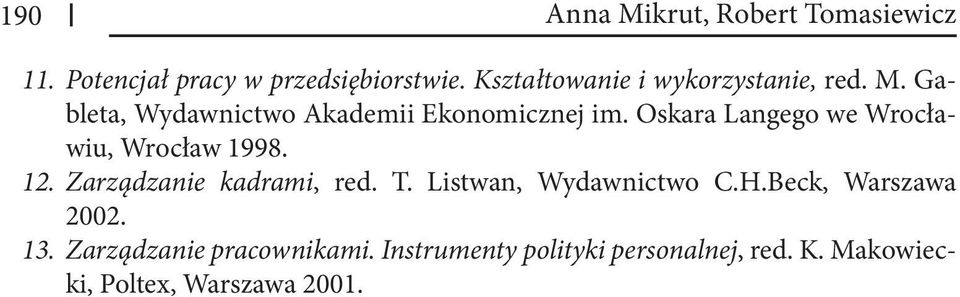 190 | Anna Mikrut, Robert Tomasiewicz

11. Potencjał pracy w przedsiębiorstwie. Kształtowanie i wykorzystanie, red. M. Gableta, Wydawnictwo Akademii Ekonomicznej im. Oskara Langego we Wrocławiu, Wrocław 1998.
12. Zarządzanie kadrami, red. T. Listwan, Wydawnictwo C.H.Beck, Warszawa 2002.
13. Zarządzanie pracownikami. Instrumenty polityki personalnej, red. K. Makowiecki, Poltex, Warszawa 2001.